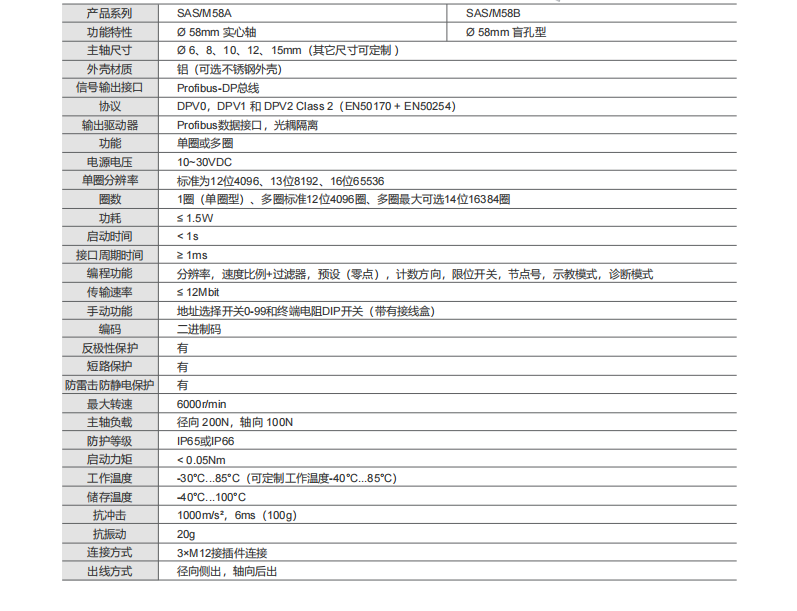 | 产品系列 | SAS/M58A | SAS/M58B |
|---|---|---|
| 功能特性 | Ø 58mm 实心轴 | Ø 58mm 盲孔型 |
| 主轴尺寸 | Ø 6、8、10、12、15mm（其它尺寸可定制） | |
| 外壳材质 | 铝（可选不锈钢外壳） | |
| 信号输出接口 | Profibus-DP总线 | |
| 协议 | DPV0，DPV1 和 DPV2 Class 2（EN50170 + EN50254） | |
| 输出驱动器 | Profibus数据接口，光耦隔离 | |
| 功能 | 单圈或多圈 | |
| 电源电压 | 10~30VDC | |
| 单圈分辨率 | 标准为12位4096、13位8192、16位65536 | |
| 圈数 | 1圈（单圈型）、多圈标准12位4096圈、多圈最大可选14位16384圈 | |
| 功耗 | ≤ 1.5W | |
| 启动时间 | < 1s | |
| 接口周期时间 | ≥ 1ms | |
| 编程功能 | 分辨率，速度比例+过滤器，预设（零点），计数方向，限位开关，节点号，示教模式，诊断模式 | |
| 传输速率 | ≤ 12Mbit | |
| 手动功能 | 地址选择开关0-99和终端电阻DIP开关（带有接线盒） | |
| 编码 | 二进制码 | |
| 反极性保护 | 有 | |
| 短路保护 | 有 | |
| 防雷击防静电保护 | 有 | |
| 最大转速 | 6000r/min | |
| 主轴负载 | 径向 200N，轴向 100N | |
| 防护等级 | IP65或IP66 | |
| 启动力矩 | < 0.05Nm | |
| 工作温度 | -30°C...85°C（可定制工作温度-40°C...85°C） | |
| 储存温度 | -40°C...100°C | |
| 抗冲击 | 1000m/s²，6ms（100g） | |
| 抗振动 | 20g | |
| 连接方式 | 3×M12接插件连接 | |
| 出线方式 | 径向侧出，轴向后出 | |